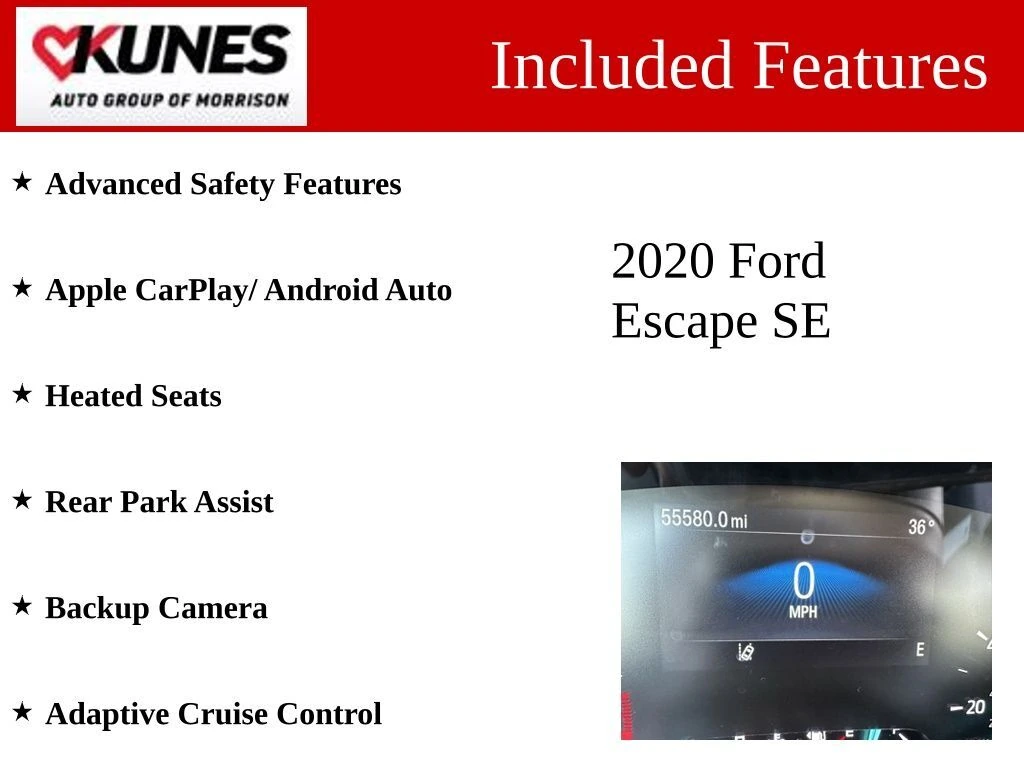 KUNES
AUTO GROUP OF MORRISON

Included Features

★ Advanced Safety Features

★ Apple CarPlay/ Android Auto

★ Heated Seats

★ Rear Park Assist

★ Backup Camera

★ Adaptive Cruise Control

2020 Ford Escape SE

55580.0 mi
36°
0
MPH
E
20